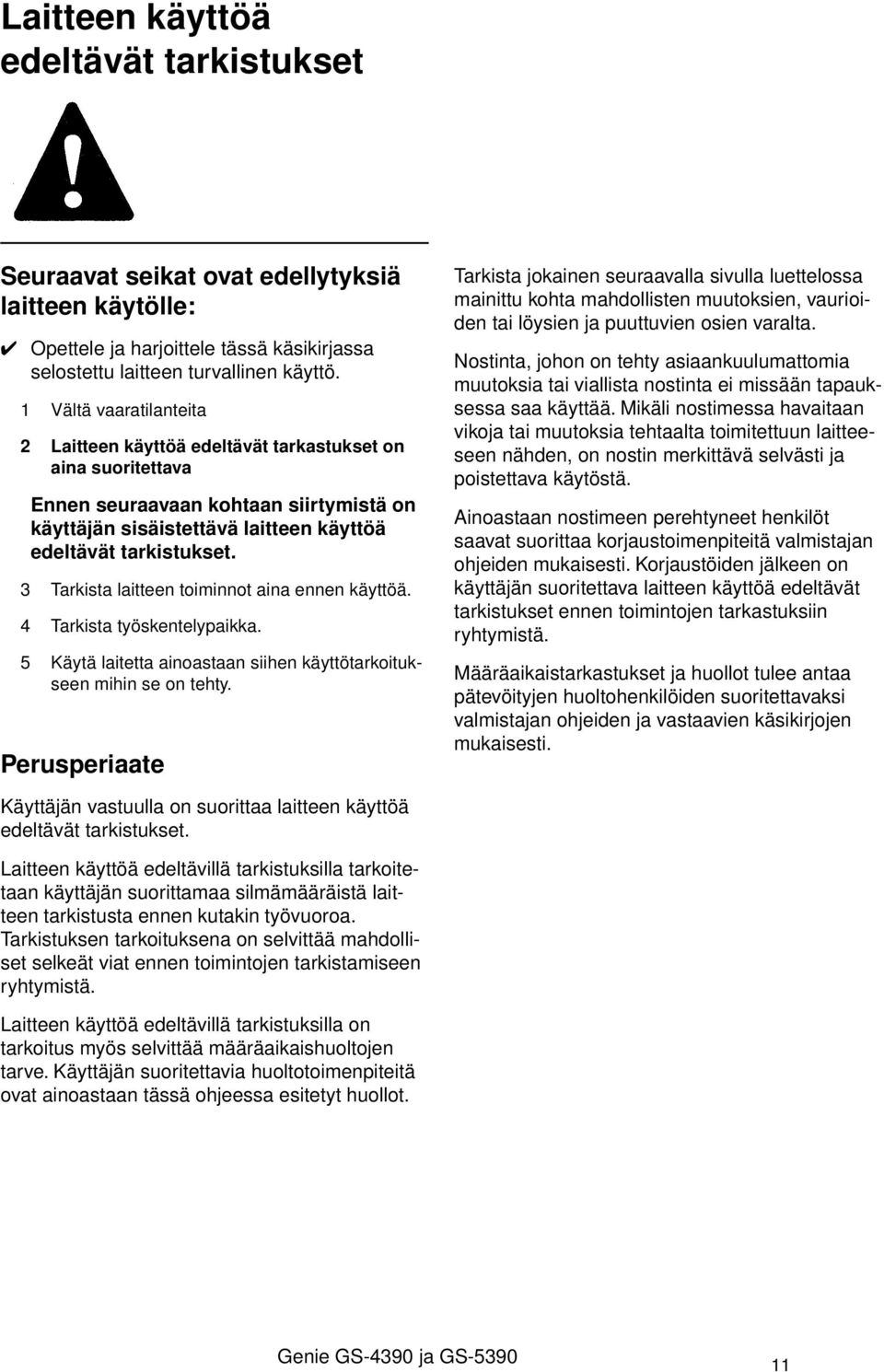 Laitteen käyttöä edeltävät tarkistukset

Seuraavat seikat ovat edellytyksiä laitteen käytölle:

✔ Opettele ja harjoittele tässä käsikirjassa selostettu laitteen turvallinen käyttö.

1 Vältä vaaratilanteita

2 Laitteen käyttöä edeltävät tarkastukset on aina suoritettava

Ennen seuraavaan kohtaan siirtymistä on käyttäjän sisäistettävä laitteen käyttöä edeltävät tarkistukset.

3 Tarkista laitteen toiminnot aina ennen käyttöä.

4 Tarkista työskentelypaikka.

5 Käytä laitetta ainoastaan siihen käyttötarkoitukseen mihin se on tehty.

Perusperiaate

Käyttäjän vastuulla on suorittaa laitteen käyttöä edeltävät tarkistukset.

Laitteen käyttöä edeltävillä tarkistuksilla tarkoitetaan käyttäjän suorittamaa silmämääräistä laitteen tarkistusta ennen kutakin työvuoroa. Tarkistuksen tarkoituksena on selvittää mahdolliset selkeät viat ennen toimintojen tarkistamiseen ryhtymistä.

Laitteen käyttöä edeltävillä tarkistuksilla on tarkoitus myös selvittää määräaikaishuoltojen tarve. Käyttäjän suoritettavia huoltotoimenpiteitä ovat ainoastaan tässä ohjeessa esitetyt huollot.

Tarkista jokainen seuraavalla sivulla luettelossa mainittu kohta mahdollisten muutoksien, vaurioiden tai löysien ja puuttuvien osien varalta.

Nostinta, johon on tehty asiaankuulumattomia muutoksia tai viallista nostinta ei missään tapauksessa saa käyttää. Mikäli nostimessa havaitaan vikoja tai muutoksia tehtaalta toimitettuun laitteeseen nähden, on nostin merkittävä selvästi ja poistettava käytöstä.

Ainoastaan nostimeen perehtyneet henkilöt saavat suorittaa korjaustoimenpiteitä valmistajan ohjeiden mukaisesti. Korjaustöiden jälkeen on käyttäjän suoritettava laitteen käyttöä edeltävät tarkistukset ennen toimintojen tarkastuksiin ryhtymistä.

Määräaikaistarkastukset ja huollot tulee antaa pätevöityjen huoltohenkilöiden suoritettavaksi valmistajan ohjeiden ja vastaavien käsikirjojen mukaisesti.

Genie GS-4390 ja GS-5390

11